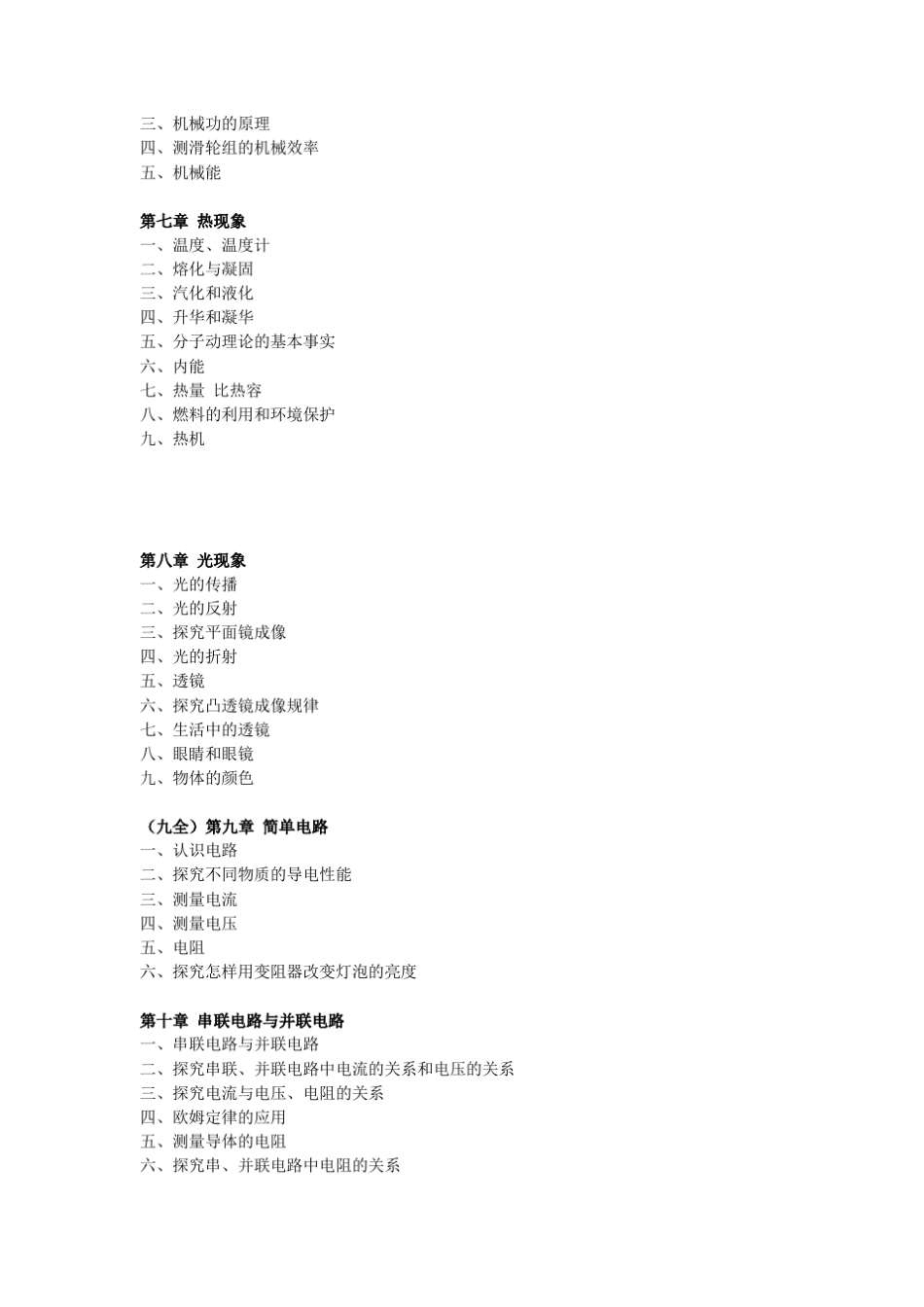 三、机械功的原理
四、测滑轮组的机械效率
五、机械能

第七章 热现象
一、温度、温度计
二、熔化与凝固
三、汽化和液化
四、升华和凝华
五、分子动理论的基本事实
六、内能
七、热量 比热容
八、燃料的利用和环境保护
九、热机

第八章 光现象
一、光的传播
二、光的反射
三、探究平面镜成像
四、光的折射
五、透镜
六、探究凸透镜成像规律
七、生活中的透镜
八、眼睛和眼镜
九、物体的颜色

（九全）第九章 简单电路
一、认识电路
二、探究不同物质的导电性能
三、测量电流
四、测量电压
五、电阻
六、探究怎样用变阻器改变灯泡的亮度

第十章 串联电路与并联电路
一、串联电路与并联电路
二、探究串联、并联电路中电流的关系和电压的关系
三、探究电流与电压、电阻的关系
四、欧姆定律的应用
五、测量导体的电阻
六、探究串、并联电路中电阻的关系